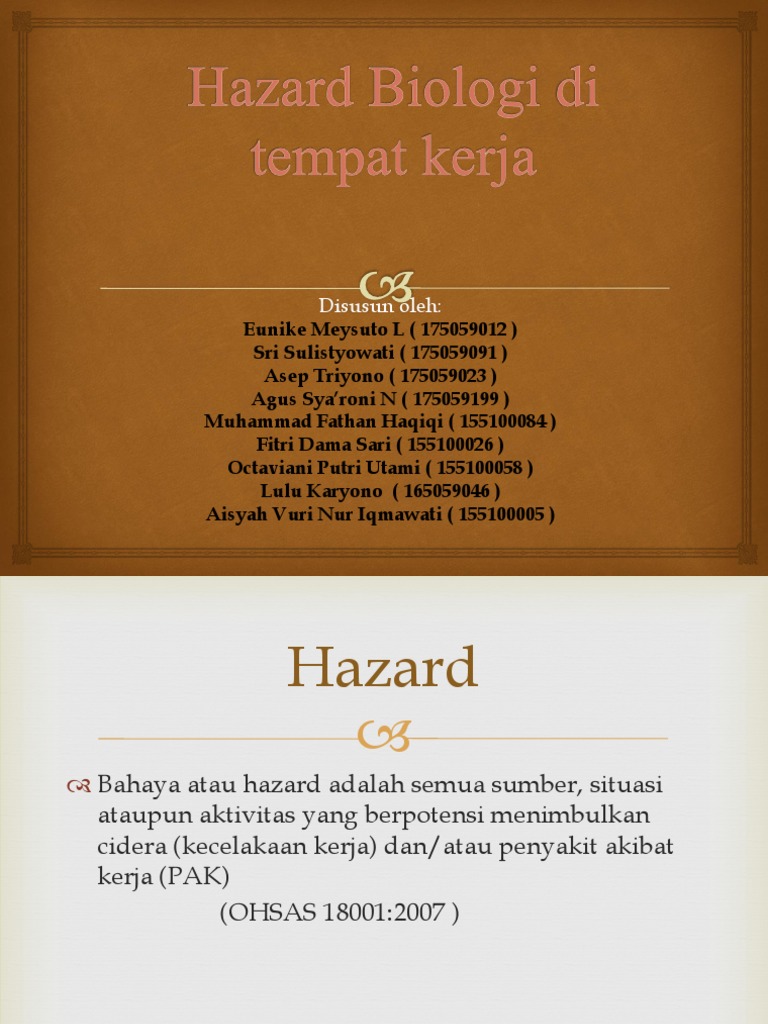 Hazard Biologi di tempat kerja

Disusun oleh:
Eunike Meysuto L ( 175059012 )
Sri Sulistyowati ( 175059091 )
Asep Triyono ( 175059023 )
Agus Sya'roni N ( 175059199 )
Muhammad Fathan Haqiqi ( 155100084 )
Fitri Dama Sari ( 155100026 )
Octaviani Putri Utami ( 155100058 )
Lulu Karyono ( 165059046 )
Aisyah Vuri Nur Iqmawati ( 155100005 )

Hazard

Bahaya atau hazard adalah semua sumber, situasi ataupun aktivitas yang berpotensi menimbulkan cidera (kecelakaan kerja) dan/atau penyakit akibat kerja (PAK)

(OHSAS 18001:2007 )